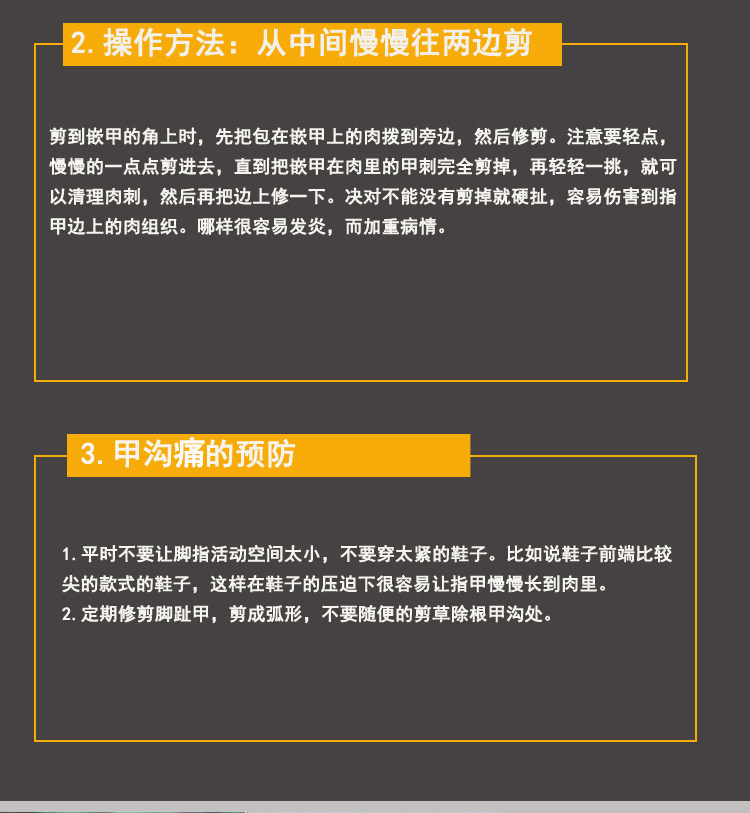 2. 操作方法：从中间慢慢往两边剪

剪到嵌甲的角上时，先把包在嵌甲上的肉拨到旁边，然后修剪。注意要轻点，慢慢的一点点剪进去，直到把嵌甲在肉里的甲刺完全剪掉，再轻轻一挑，就可以清理肉刺，然后再把边上修一下。决对不能没有剪掉就硬扯，容易伤害到指甲边上的肉组织。哪样很容易发炎，而加重病情。

3. 甲沟痛的预防

1. 平时不要让脚指活动空间太小，不要穿太紧的鞋子。比如说鞋子前端比较尖的款式的鞋子，这样在鞋子的压迫下很容易让指甲慢慢长到肉里。
2. 定期修剪脚趾甲，剪成弧形，不要随便的剪草除根甲沟处。